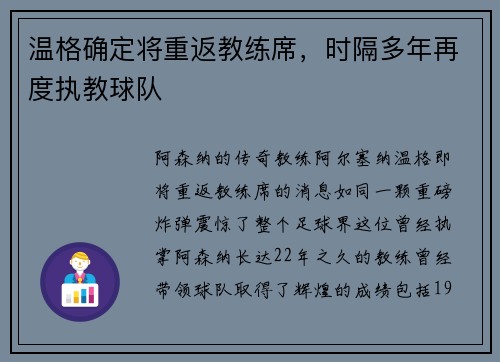 温格确定将重返教练席，时隔多年再度执教球队

阿森纳的传奇教练阿尔塞纳温格即将重返教练席的消息如同一颗重磅炸弹震惊了整个足球界这位曾经执掌阿森纳长达22年之久的教练曾经带领球队取得了辉煌的成绩包括19